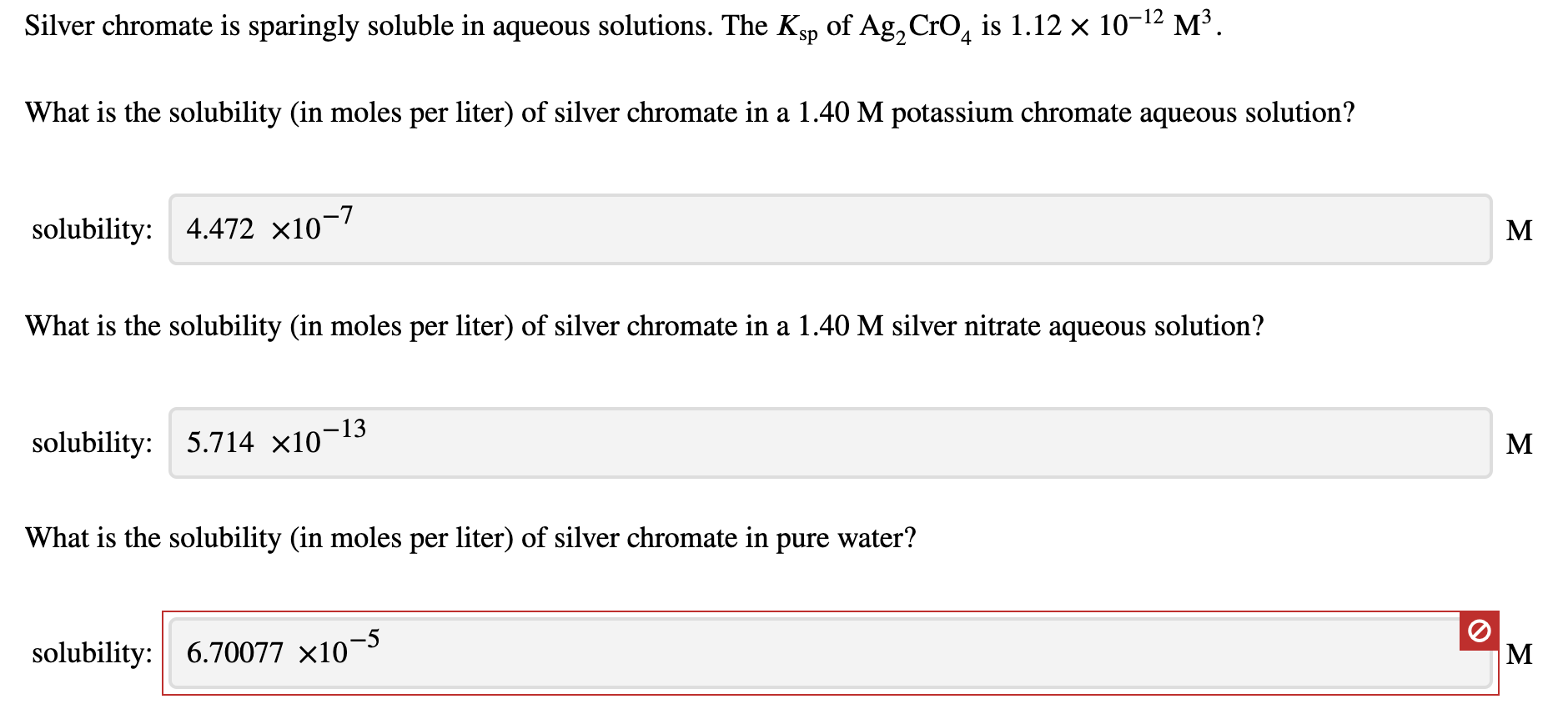 Silver chromate is sparingly soluble in aqueous solutions. The $K_{sp}$ of $Ag_2CrO_4$ is $1.12 \times 10^{-12}$ $M^3$.

What is the solubility (in moles per liter) of silver chromate in a 1.40 M potassium chromate aqueous solution?

solubility: $4.472 \times 10^{-7}$ M

What is the solubility (in moles per liter) of silver chromate in a 1.40 M silver nitrate aqueous solution?

solubility: $5.714 \times 10^{-13}$ M

What is the solubility (in moles per liter) of silver chromate in pure water?

solubility: $6.70077 \times 10^{-5}$ M